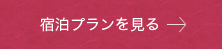 宿泊プランを見る →